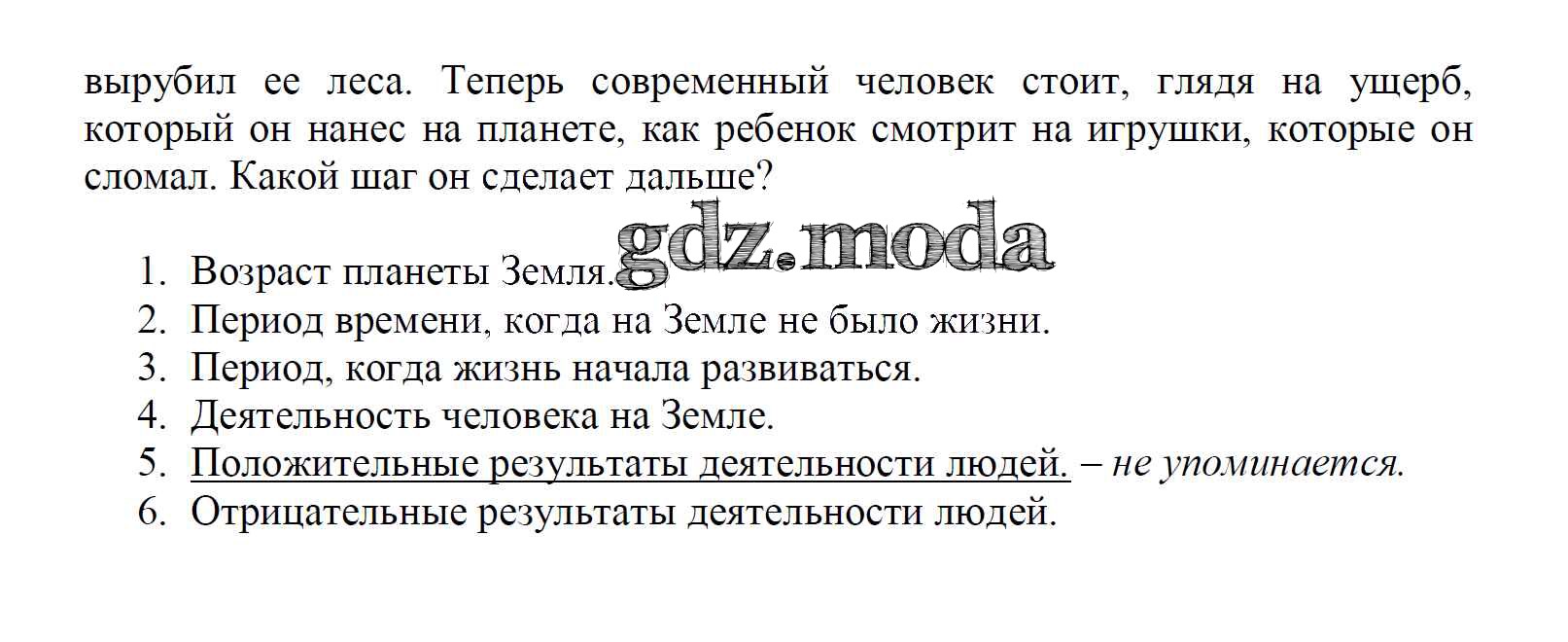 вырубил ее леса. Теперь современный человек стоит, глядя на ущерб, который он нанес на планете, как ребенок смотрит на игрушки, которые он сломал. Какой шаг он сделает дальше?

1. Возраст планеты Земля.
2. Период времени, когда на Земле не было жизни.
3. Период, когда жизнь начала развиваться.
4. Деятельность человека на Земле.
5. Положительные результаты деятельности людей. – не упоминается.
6. Отрицательные результаты деятельности людей.

gdz.moda